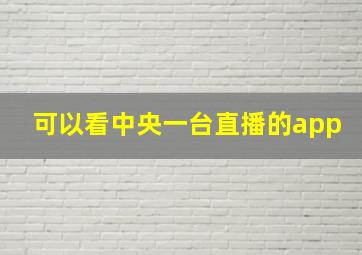 可以看中央一台直播的app